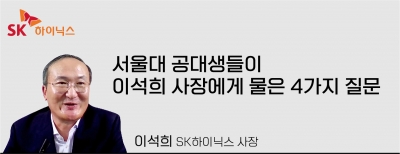 SK 하이닉스

서울대 공대생들이
이석희 사장에게 물은 4가지 질문

이석희 SK하이닉스 사장